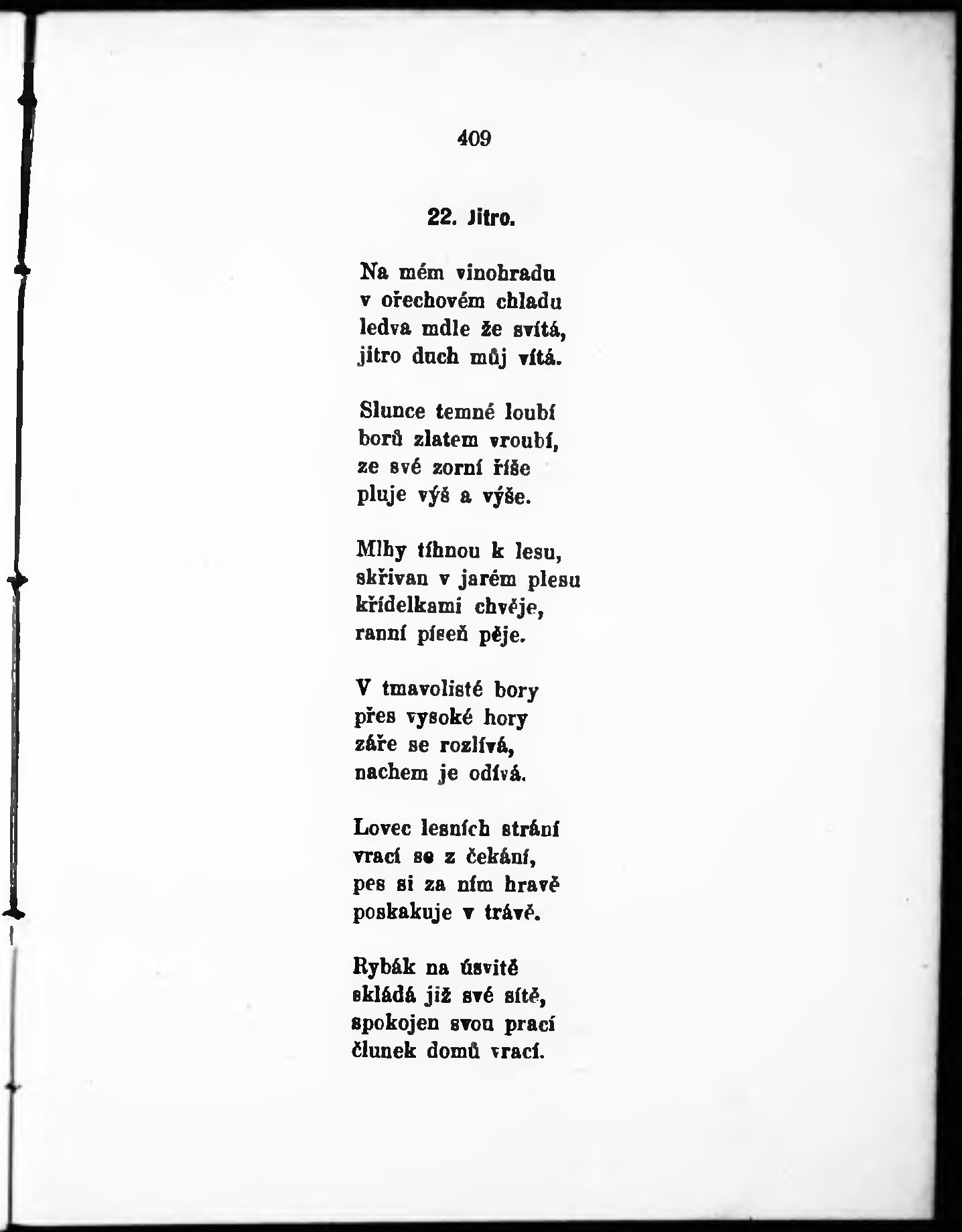 409

22. Jitro.

Na mém vinohradu
v ořechovém chladu
ledva mdle že svítá,
jitro duch můj vítá.

Slunce temné loubí
borů zlatem vroubí,
ze své zorní říše
pluje výš a výše.

Mlhy tíhnou k lesu,
skřivan v jarém plesu
křídelkami chvěje,
ranní píseň pěje.

V tmavolisté bory
přes vysoké hory
záře se rozlívá,
nachem je odívá.

Lovec lesních strání
vrací se z čekání,
pes si za ním hravě
poskakuje v trávě.

Rybák na úsvitě
skládá již své sítě,
spokojen svou prací
člunek domů vrací.